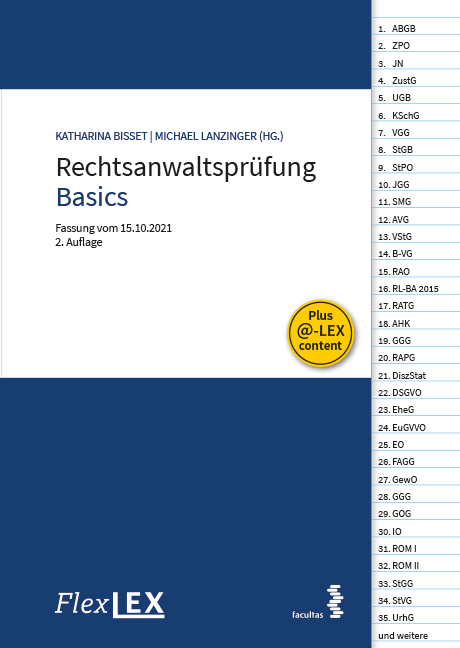 KATHARINA BISSET | MICHAEL LANZINGER (HG.)

Rechtsanwaltsprüfung
Basics

Fassung vom 15.10.2021
2. Auflage

Plus
@-LEX
content

FlexLEX

facultas

1. ABGB
2. ZPO
3. JN
4. ZustG
5. UGB
6. KSchG
7. VGG
8. StGB
9. StPO
10. JGG
11. SMG
12. AVG
13. VStG
14. B-VG
15. RAO
16. RL-BA 2015
17. RATG
18. AHK
19. GGG
20. RAPG
21. DiszStat
22. DSGVO
23. EheG
24. EuGVVO
25. EO
26. FAGG
27. GewO
28. GGG
29. GOG
30. IO
31. ROM I
32. ROM II
33. StGG
34. StVG
35. UrhG
und weitere